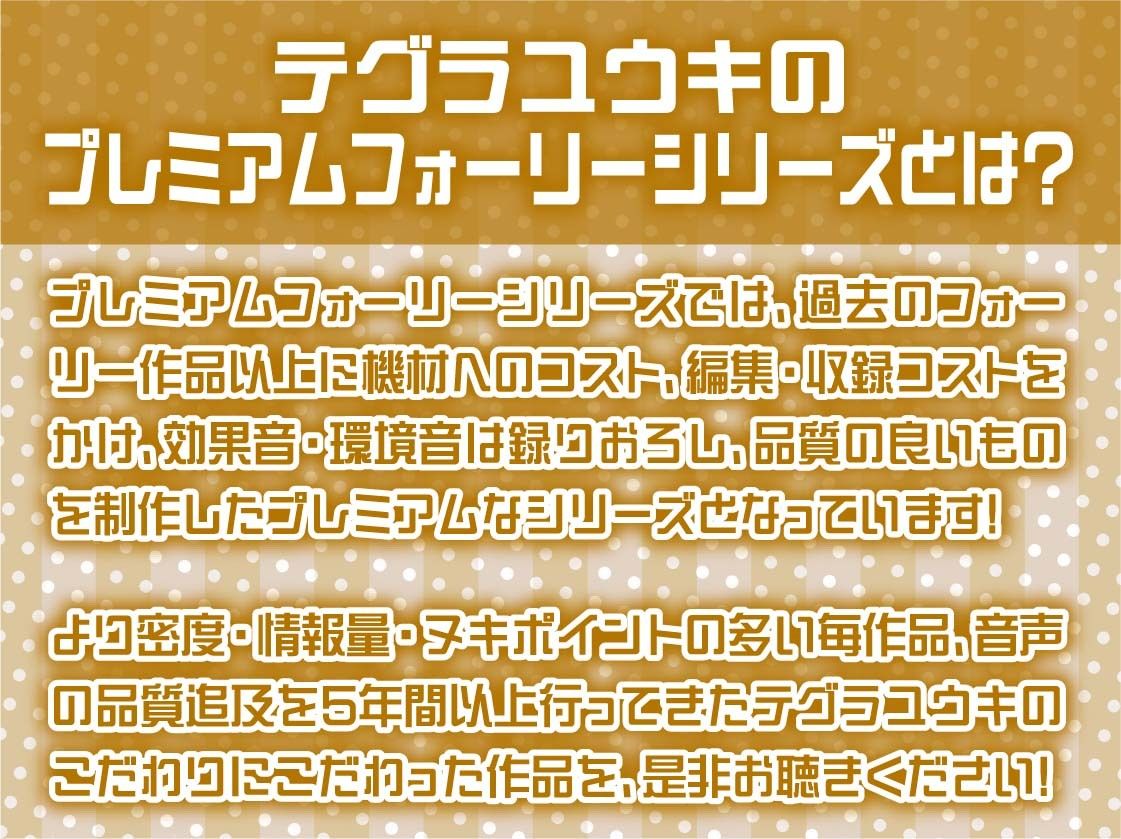 テグラユウキの
プレミアムフォーリーシリーズとは?

プレミアムフォーリーシリーズでは、過去のフォーリー作品以上に機材へのコスト、編集・収録コストをかけ、効果音・環境音は録りおろし、品質の良いものを制作したプレミアムなシリーズとなっています!

より密度・情報量・ヌキポイントの多い毎作品、音声の品質追及を5年間以上行ってきたテグラユウキのこだわりにこだわった作品を、是非お聴きください!